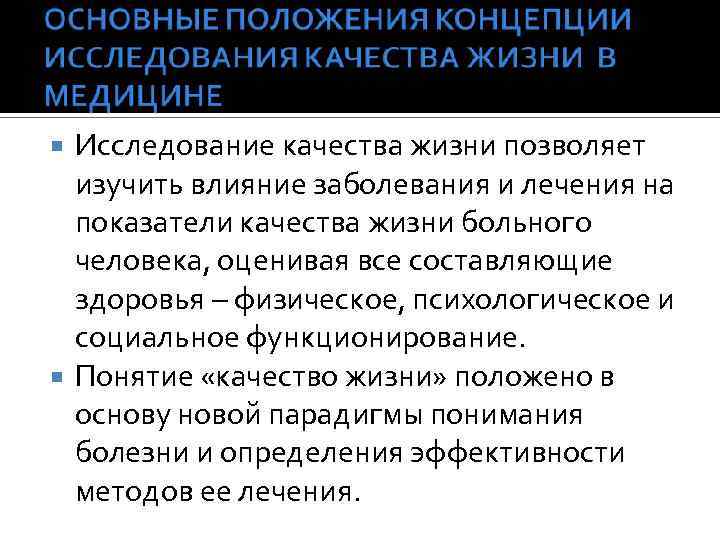 ОСНОВНЫЕ ПОЛОЖЕНИЯ КОНЦЕПЦИИ ИССЛЕДОВАНИЯ КАЧЕСТВА ЖИЗНИ В МЕДИЦИНЕ

• Исследование качества жизни позволяет изучить влияние заболевания и лечения на показатели качества жизни больного человека, оценивая все составляющие здоровья – физическое, психологическое и социальное функционирование.
• Понятие «качество жизни» положено в основу новой парадигмы понимания болезни и определения эффективности методов ее лечения.